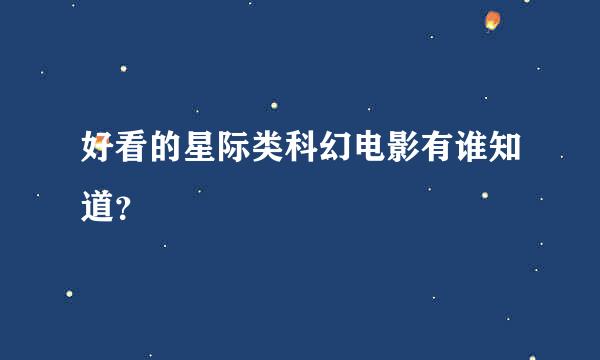 好看的星际类科幻电影有谁知道?